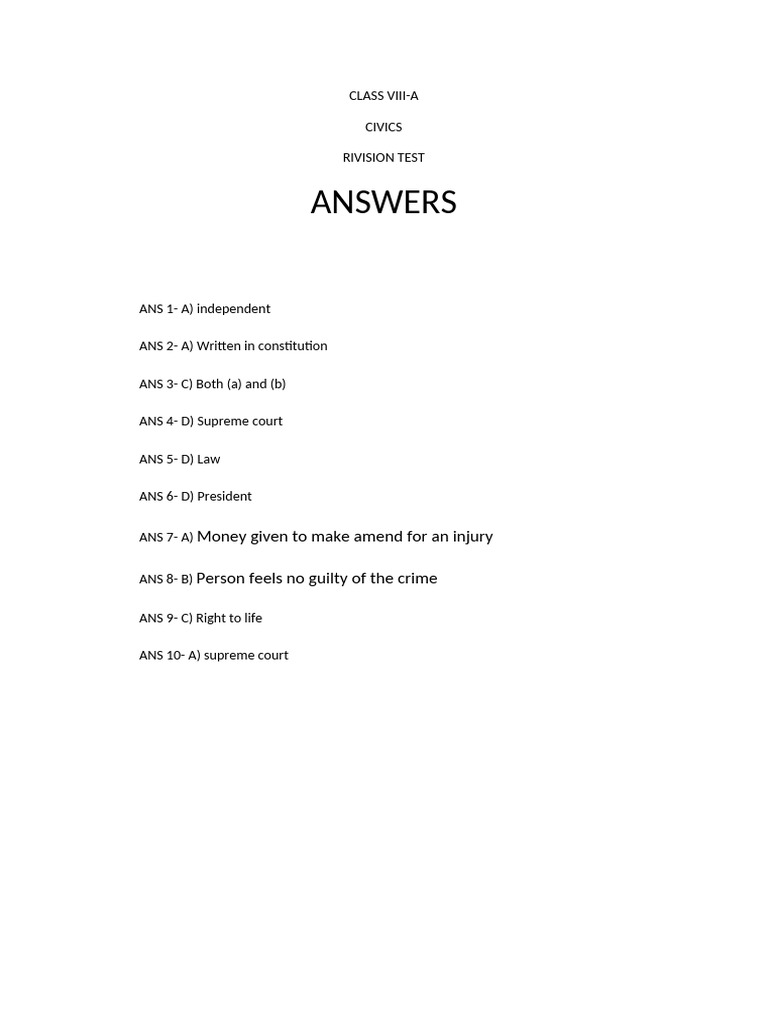 CLASS VIII-A

CIVICS

RIVISION TEST

ANSWERS

ANS 1- A) independent

ANS 2- A) Written in constitution

ANS 3- C) Both (a) and (b)

ANS 4- D) Supreme court

ANS 5- D) Law

ANS 6- D) President

ANS 7- A) Money given to make amend for an injury

ANS 8- B) Person feels no guilty of the crime

ANS 9- C) Right to life

ANS 10- A) supreme court